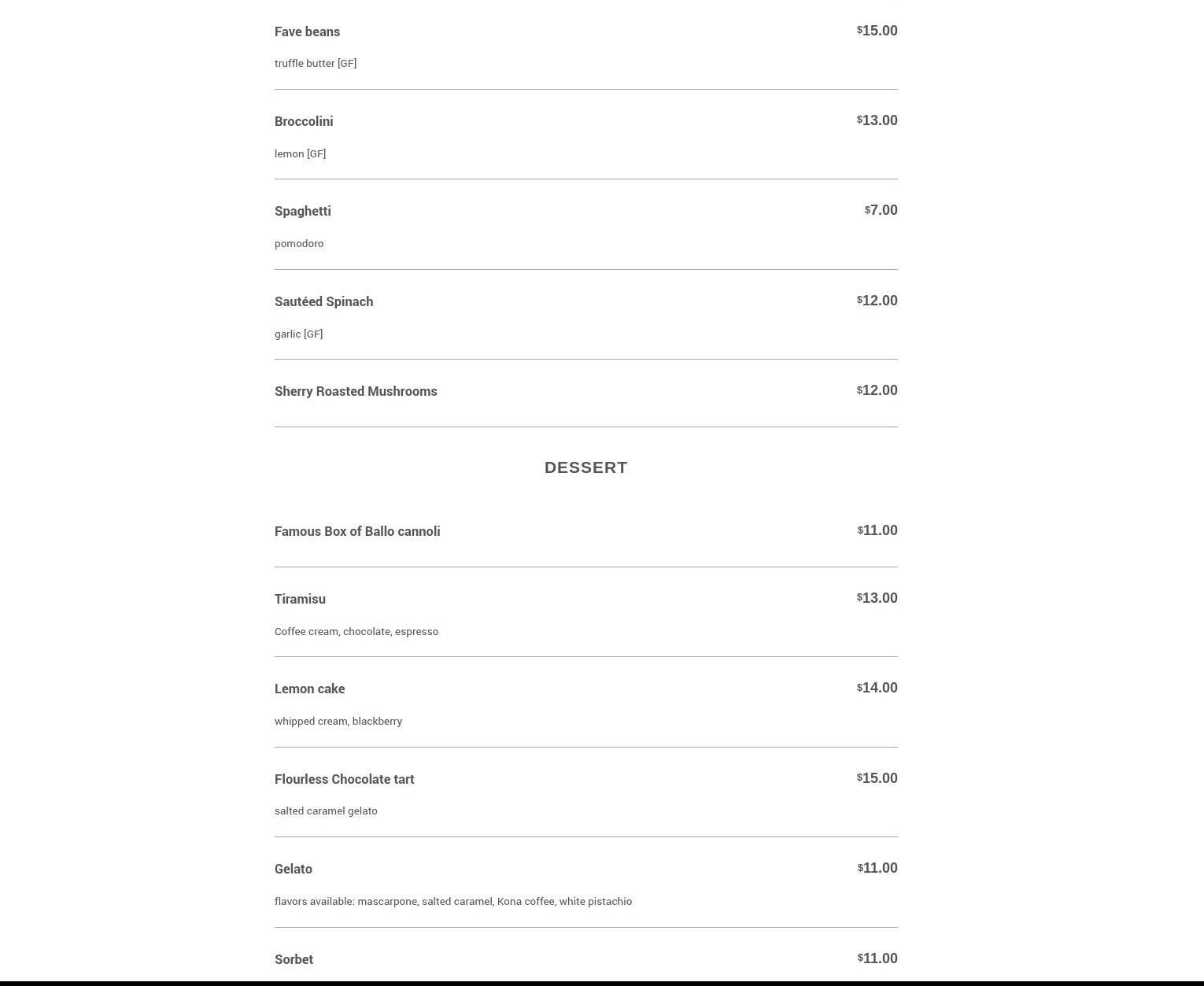 Fave beans $15.00

truffle butter [GF]

Broccolini $13.00

lemon [GF]

Spaghetti $7.00

pomodoro

Sautéed Spinach $12.00

garlic [GF]

Sherry Roasted Mushrooms $12.00

DESSERT

Famous Box of Ballo cannoli $11.00

Tiramisu $13.00

Coffee cream, chocolate, espresso

Lemon cake $14.00

whipped cream, blackberry

Flourless Chocolate tart $15.00

salted caramel gelato

Gelato $11.00

flavors available: mascarpone, salted caramel, Kona coffee, white pistachio

Sorbet $11.00